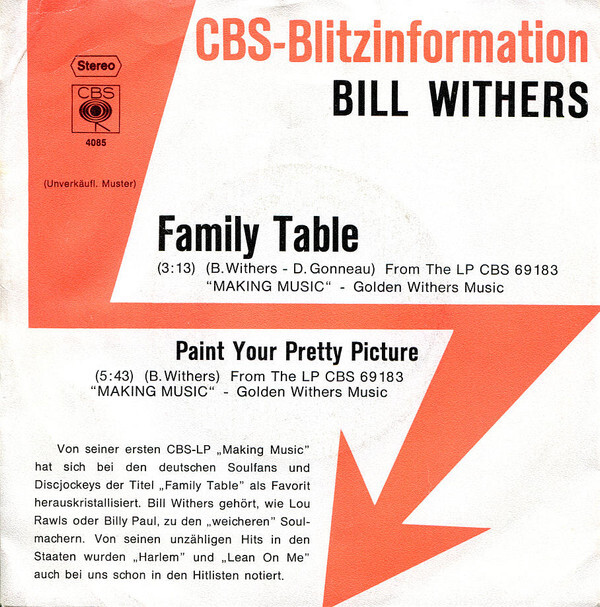 CBS-Blitzinformation
BILL WITHERS

Stereo
CBS
4085

(Unverkäufl. Muster)

Family Table
(3:13) (B. Withers - D. Gonneau) From The LP CBS 69183 "MAKING MUSIC" - Golden Withers Music

Paint Your Pretty Picture
(5:43) (B. Withers) From The LP CBS 69183 "MAKING MUSIC" - Golden Withers Music

Von seiner ersten CBS-LP „Making Music" hat sich bei den deutschen Soulfans und Discjockeys der Titel „Family Table" als Favorit herauskristallisiert. Bill Withers gehört, wie Lou Rawls oder Billy Paul, zu den „weicheren" Soulmachern. Von seinen unzähligen Hits in den Staaten wurden „Harlem" und „Lean On Me" auch bei uns schon in den Hitlisten notiert.